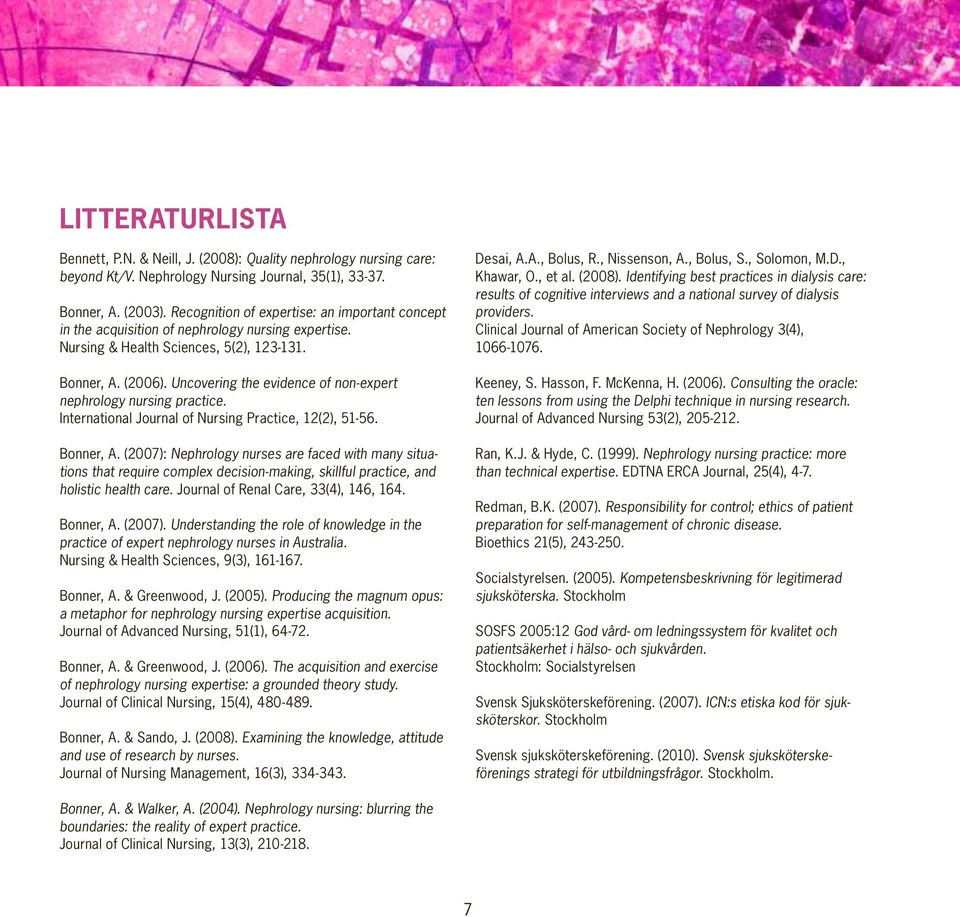 LITTERATURLISTA

Bennett, P.N. & Neill, J. (2008): Quality nephrology nursing care: beyond Kt/V. Nephrology Nursing Journal, 35(1), 33-37.

Bonner, A. (2003). Recognition of expertise: an important concept in the acquisition of nephrology nursing expertise. Nursing & Health Sciences, 5(2), 123-131.

Bonner, A. (2006). Uncovering the evidence of non-expert nephrology nursing practice. International Journal of Nursing Practice, 12(2), 51-56.

Bonner, A. (2007): Nephrology nurses are faced with many situations that require complex decision-making, skillful practice, and holistic health care. Journal of Renal Care, 33(4), 146, 164.

Bonner, A. (2007). Understanding the role of knowledge in the practice of expert nephrology nurses in Australia. Nursing & Health Sciences, 9(3), 161-167.

Bonner, A. & Greenwood, J. (2005). Producing the magnum opus: a metaphor for nephrology nursing expertise acquisition. Journal of Advanced Nursing, 51(1), 64-72.

Bonner, A. & Greenwood, J. (2006). The acquisition and exercise of nephrology nursing expertise: a grounded theory study. Journal of Clinical Nursing, 15(4), 480-489.

Bonner, A. & Sando, J. (2008). Examining the knowledge, attitude and use of research by nurses. Journal of Nursing Management, 16(3), 334-343.

Bonner, A. & Walker, A. (2004). Nephrology nursing: blurring the boundaries: the reality of expert practice. Journal of Clinical Nursing, 13(3), 210-218.

Desai, A.A., Bolus, R., Nissenson, A., Bolus, S., Solomon, M.D., Khawar, O., et al. (2008). Identifying best practices in dialysis care: results of cognitive interviews and a national survey of dialysis providers.
Clinical Journal of American Society of Nephrology 3(4), 1066-1076.

Keeney, S. Hasson, F. McKenna, H. (2006). Consulting the oracle: ten lessons from using the Delphi technique in nursing research. Journal of Advanced Nursing 53(2), 205-212.

Ran, K.J. & Hyde, C. (1999). Nephrology nursing practice: more than technical expertise. EDTNA ERCA Journal, 25(4), 4-7.

Redman, B.K. (2007). Responsibility for control; ethics of patient preparation for self-management of chronic disease. Bioethics 21(5), 243-250.

Socialstyrelsen. (2005). Kompetensbeskrivning för legitimerad sjuksköterska. Stockholm

SOSFS 2005:12 God vård- om ledningssystem för kvalitet och patientsäkerhet i hälso- och sjukvården. Stockholm: Socialstyrelsen

Svensk Sjuksköterskeförening. (2007). ICN:s etiska kod för sjuksköterskor. Stockholm

Svensk sjuksköterskeförening. (2010). Svensk sjuksköterskeförenings strategi för utbildningsfrågor. Stockholm.

7